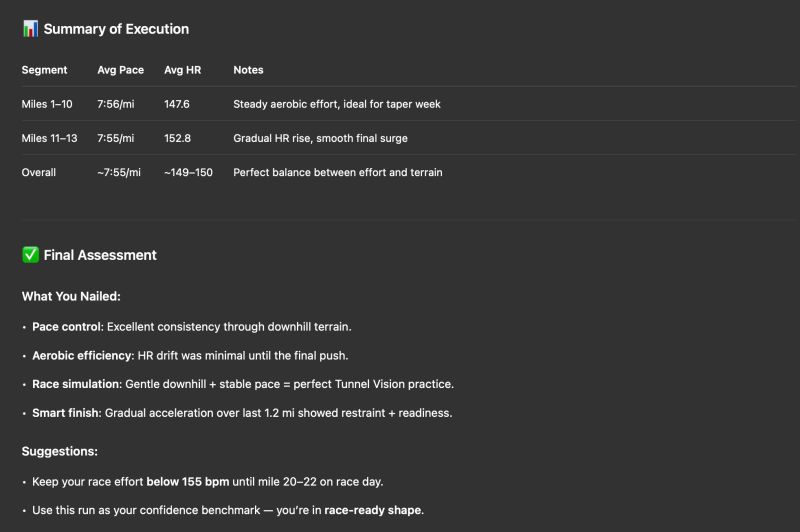 📊 Summary of Execution

| Segment | Avg Pace | Avg HR | Notes |
|---|---|---|---|
| Miles 1–10 | 7:56/mi | 147.6 | Steady aerobic effort, ideal for taper week |
| Miles 11–13 | 7:55/mi | 152.8 | Gradual HR rise, smooth final surge |
| Overall | ~7:55/mi | ~149–150 | Perfect balance between effort and terrain |

✅ Final Assessment

What You Nailed:

• Pace control: Excellent consistency through downhill terrain.

• Aerobic efficiency: HR drift was minimal until the final push.

• Race simulation: Gentle downhill + stable pace = perfect Tunnel Vision practice.

• Smart finish: Gradual acceleration over last 1.2 mi showed restraint + readiness.

Suggestions:

• Keep your race effort below 155 bpm until mile 20–22 on race day.

• Use this run as your confidence benchmark — you're in race-ready shape.